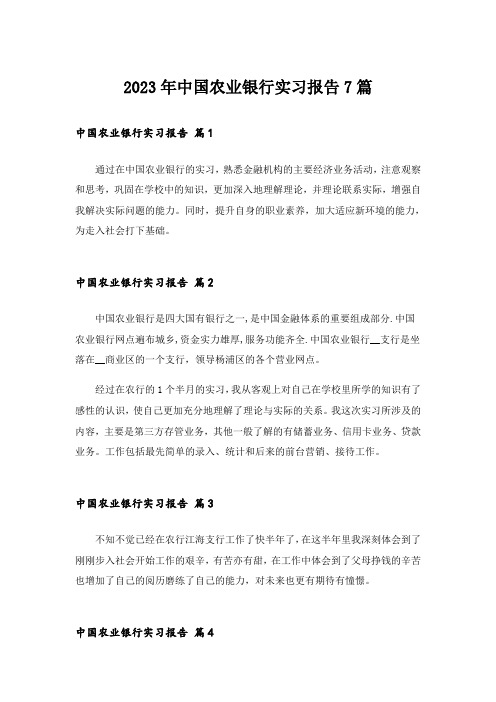 2023年中国农业银行实习报告7篇

中国农业银行实习报告 篇1

通过在中国农业银行的实习，熟悉金融机构的主要经济业务活动，注意观察和思考，巩固在学校中的知识，更加深入地理解理论，并理论联系实际，增强自我解决实际问题的能力。同时，提升自身的职业素养，加大适应新环境的能力，为走入社会打下基础。

中国农业银行实习报告 篇2

中国农业银行是四大国有银行之一，是中国金融体系的重要组成部分.中国农业银行网点遍布城乡，资金实力雄厚，服务功能齐全.中国农业银行__支行是坐落在__商业区的一个支行，领导杨浦区的各个营业网点。

经过在农行的1个半月的实习，我从客观上对自己在学校里所学的知识有了感性的认识，使自己更加充分地理解了理论与实际的关系。我这次实习所涉及的内容，主要是第三方存管业务，其他一般了解的有储蓄业务、信用卡业务、贷款业务。工作包括最先简单的录入、统计和后来的前台营销、接待工作。

中国农业银行实习报告 篇3

不知不觉已经在农行江海支行工作了快半年了，在这半年里我深刻体会到了刚刚步入社会开始工作的艰辛，有苦亦有甜，在工作中体会到了父母挣钱的辛苦也增加了自己的阅历磨练了自己的能力，对未来也更有期待有憧憬。

中国农业银行实习报告 篇4